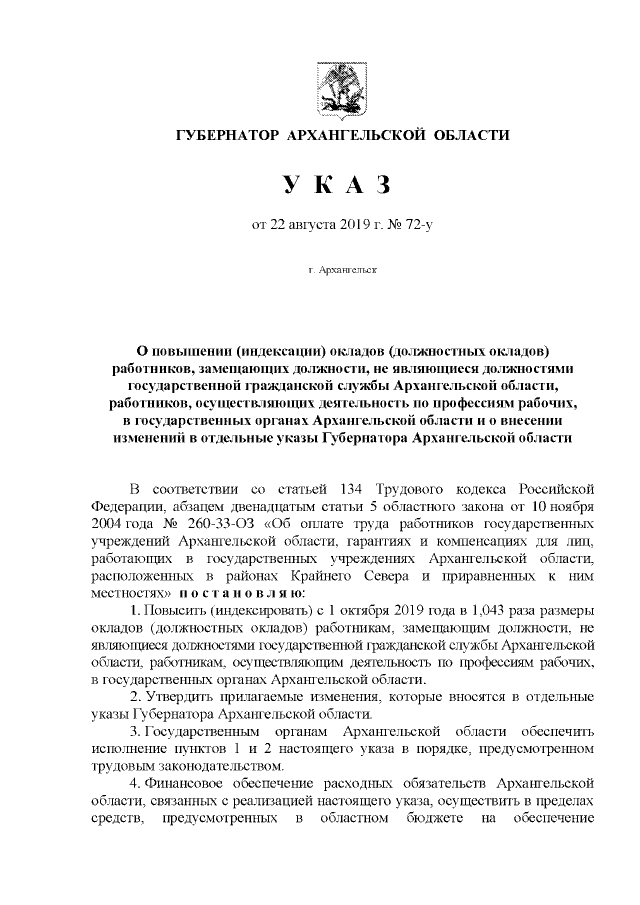 ГУБЕРНАТОР АРХАНГЕЛЬСКОЙ ОБЛАСТИ

У К А З

от 22 августа 2019 г. № 72-у

г. Архангельск

О повышении (индексации) окладов (должностных окладов) работников, замещающих должности, не являющиеся должностями государственной гражданской службы Архангельской области, работников, осуществляющих деятельность по профессиям рабочих, в государственных органах Архангельской области и о внесении изменений в отдельные указы Губернатора Архангельской области

В соответствии со статьей 134 Трудового кодекса Российской Федерации, абзацем двенадцатым статьи 5 областного закона от 10 ноября 2004 года № 260-33-ОЗ «Об оплате труда работников государственных учреждений Архангельской области, гарантиях и компенсациях для лиц, работающих в государственных учреждениях Архангельской области, расположенных в районах Крайнего Севера и приравненных к ним местностях» п о с т а н о в л я ю:

1. Повысить (индексировать) с 1 октября 2019 года в 1,043 раза размеры окладов (должностных окладов) работникам, замещающим должности, не являющиеся должностями государственной гражданской службы Архангельской области, работникам, осуществляющим деятельность по профессиям рабочих, в государственных органах Архангельской области.

2. Утвердить прилагаемые изменения, которые вносятся в отдельные указы Губернатора Архангельской области.

3. Государственным органам Архангельской области обеспечить исполнение пунктов 1 и 2 настоящего указа в порядке, предусмотренном трудовым законодательством.

4. Финансовое обеспечение расходных обязательств Архангельской области, связанных с реализацией настоящего указа, осуществить в пределах средств, предусмотренных в областном бюджете на обеспечение